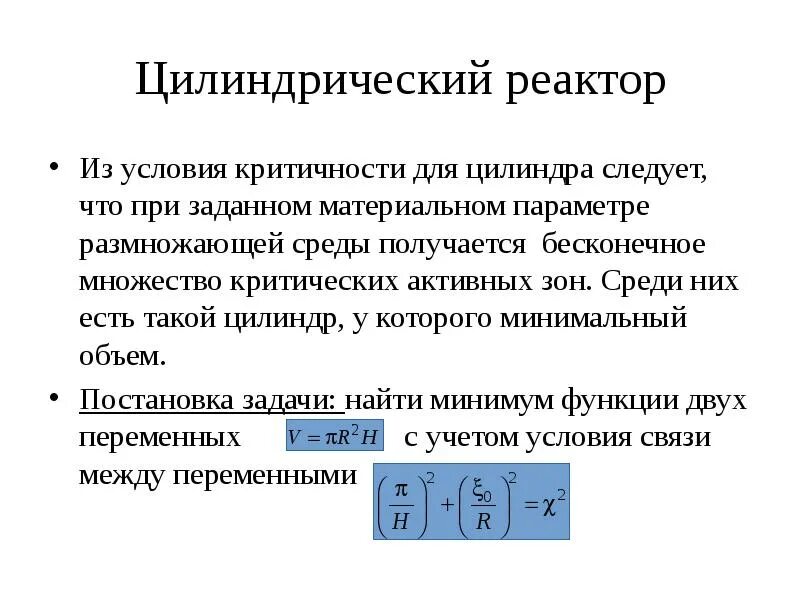 Цилиндрический реактор

• Из условия критичности для цилиндра следует, что при заданном материальном параметре размножающей среды получается бесконечное множество критических активных зон. Среди них есть такой цилиндр, у которого минимальный объем.

• Постановка задачи: найти минимум функции двух переменных $V = \pi R^2 H$ с учетом условия связи между переменными $\left(\frac{\pi}{H}\right)^2 + \left(\frac{\xi_0}{R}\right)^2 = \chi^2$